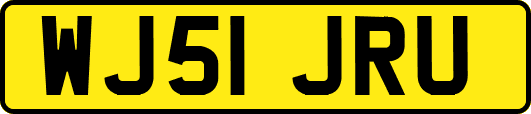 WJ51 JRU